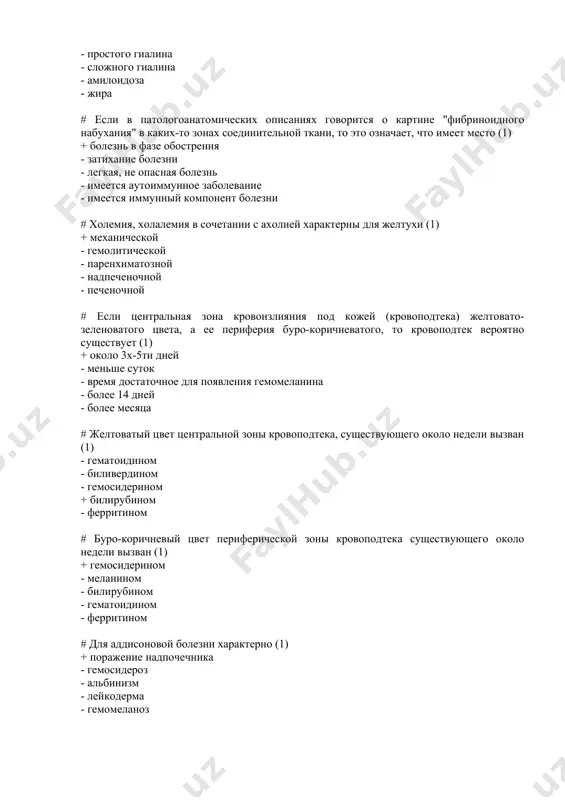 - простого гиалина
- сложного гиалина
- амилоидоза
- жира

# Если в патологоанатомических описаниях говорится о картине "фибриноидного набухания" в каких-то зонах соединительной ткани, то это означает, что имеет место (1)
+ болезнь в фазе обострения
- затихание болезни
- легкая, не опасная болезнь
- имеется аутоиммунное заболевание
- имеется иммунный компонент болезни

# Холемия, холалемия в сочетании с ахолией характерны для желтухи (1)
+ механической
- гемолитической
- паренхиматозной
- надпеченочной
- печеночной

# Если центральная зона кровоизлияния под кожей (кровоподтека) желтовато-зеленоватого цвета, а ее периферия буро-коричневатого, то кровоподтек вероятно существует (1)
+ около 3х-5ти дней
- меньше суток
- время достаточное для появления гемомеланина
- более 14 дней
- более месяца

# Желтоватый цвет центральной зоны кровоподтека, существующего около недели вызван (1)
- гематоидином
- биливердином
- гемосидерином
+ билирубином
- ферритином

# Буро-коричневый цвет периферической зоны кровоподтека существующего около недели вызван (1)
+ гемосидерином
- меланином
- билирубином
- гематоидином
- ферритином

# Для аддисоновой болезни характерно (1)
+ поражение надпочечника
- гемосидероз
- альбинизм
- лейкодерма
- гемомеланоз

FaylHub.uz